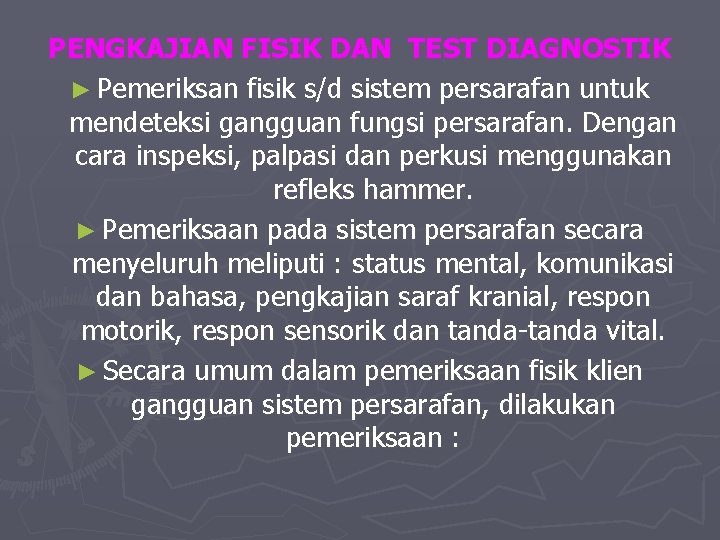 PENGKAJIAN FISIK DAN TEST DIAGNOSTIK

► Pemeriksan fisik s/d sistem persarafan untuk mendeteksi gangguan fungsi persarafan. Dengan cara inspeksi, palpasi dan perkusi menggunakan refleks hammer.

► Pemeriksaan pada sistem persarafan secara menyeluruh meliputi : status mental, komunikasi dan bahasa, pengkajian saraf kranial, respon motorik, respon sensorik dan tanda-tanda vital.

► Secara umum dalam pemeriksaan fisik klien gangguan sistem persarafan, dilakukan pemeriksaan :